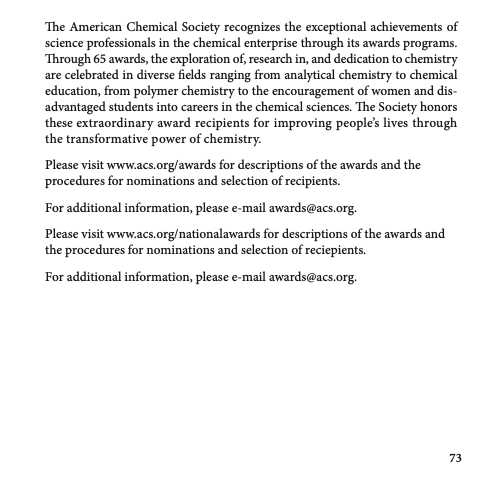 The American Chemical Society recognizes the exceptional achievements of science professionals in the chemical enterprise through its awards programs. Through 65 awards, the exploration of, research in, and dedication to chemistry are celebrated in diverse fields ranging from analytical chemistry to chemical education, from polymer chemistry to the encouragement of women and disadvantaged students into careers in the chemical sciences. The Society honors these extraordinary award recipients for improving people's lives through the transformative power of chemistry.

Please visit www.acs.org/awards for descriptions of the awards and the procedures for nominations and selection of recipients.

For additional information, please e-mail awards@acs.org.

Please visit www.acs.org/nationalawards for descriptions of the awards and the procedures for nominations and selection of reciepients.

For additional information, please e-mail awards@acs.org.

73